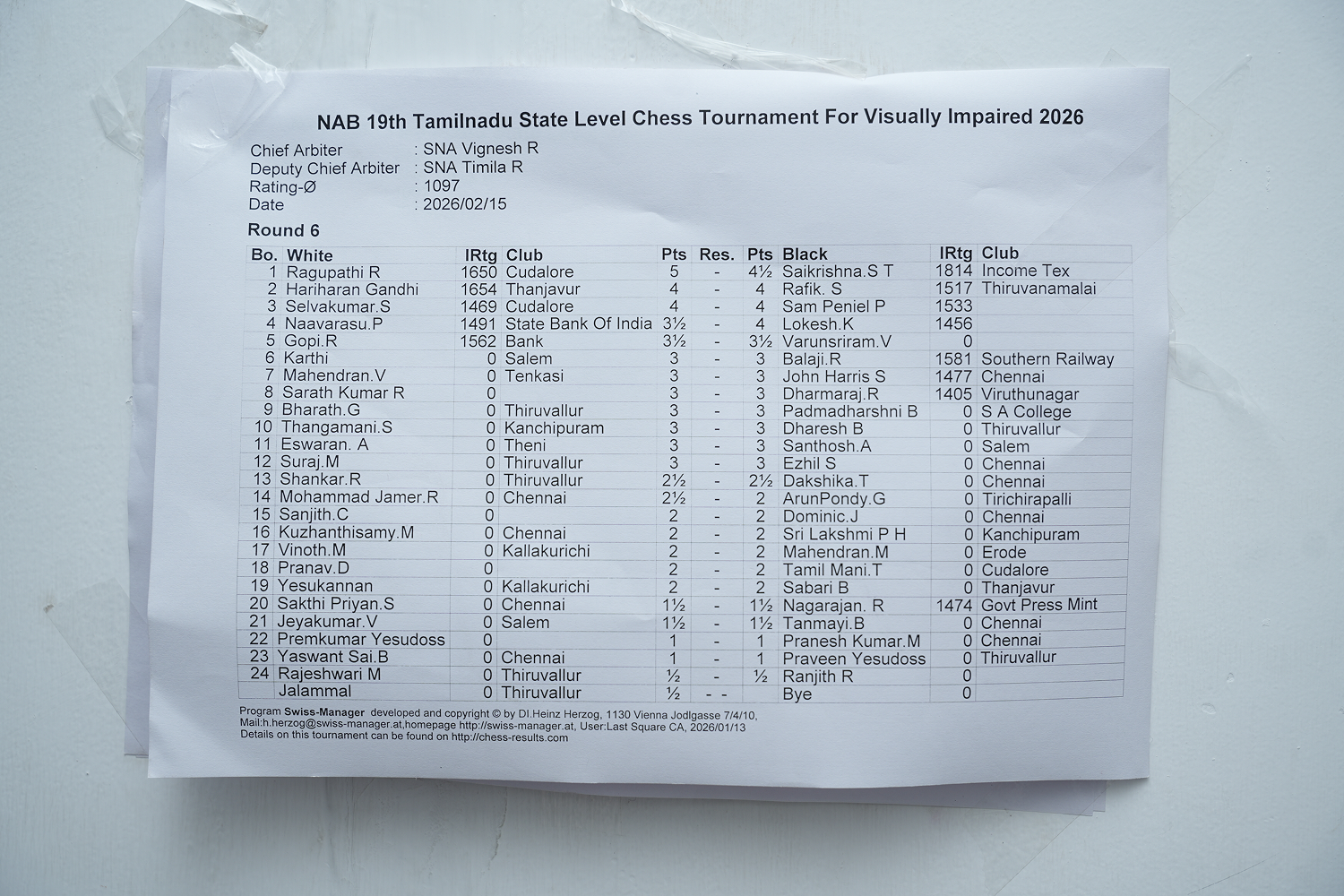 NAB 19th Tamilnadu State Level Chess Tournament For Visually Impaired 2026

Chief Arbiter : SNA Vignesh R
Deputy Chief Arbiter : SNA Timila R
Rating-Ø : 1097
Date : 2026/02/15

Round 6

| Bo. | White | IRtg | Club | Pts | Res. | Pts | Black | IRtg | Club |
|---|---|---|---|---|---|---|---|---|---|
| 1 | Ragupathi R | 1650 | Cudalore | 5 | - | 4½ | Saikrishna.S T | 1814 | Income Tex |
| 2 | Hariharan Gandhi | 1654 | Thanjavur | 4 | - | 4 | Rafik. S | 1517 | Thiruvanamalai |
| 3 | Selvakumar.S | 1469 | Cudalore | 4 | - | 4 | Sam Peniel P | 1533 | |
| 4 | Naavarasu.P | 1491 | State Bank Of India | 3½ | - | 4 | Lokesh.K | 1456 | |
| 5 | Gopi.R | 1562 | Bank | 3½ | - | 3½ | Varunsriram.V | 0 | |
| 6 | Karthi | 0 | Salem | 3 | - | 3 | Balaji.R | 1581 | Southern Railway |
| 7 | Mahendran.V | 0 | Tenkasi | 3 | - | 3 | John Harris S | 1477 | Chennai |
| 8 | Sarath Kumar R | 0 | | 3 | - | 3 | Dharmaraj.R | 1405 | Viruthunagar |
| 9 | Bharath.G | 0 | Thiruvallur | 3 | - | 3 | Padmadharshni B | 0 | S A College |
| 10 | Thangamani.S | 0 | Kanchipuram | 3 | - | 3 | Dharesh B | 0 | Thiruvallur |
| 11 | Eswaran. A | 0 | Theni | 3 | - | 3 | Santhosh.A | 0 | Salem |
| 12 | Suraj.M | 0 | Thiruvallur | 3 | - | 3 | Ezhil S | 0 | Chennai |
| 13 | Shankar.R | 0 | Thiruvallur | 2½ | - | 2½ | Dakshika.T | 0 | Chennai |
| 14 | Mohammad Jamer.R | 0 | Chennai | 2½ | - | 2 | ArunPondy.G | 0 | Tirichirapalli |
| 15 | Sanjith.C | 0 | | 2 | - | 2 | Dominic.J | 0 | Chennai |
| 16 | Kuzhanthisamy.M | 0 | Chennai | 2 | - | 2 | Sri Lakshmi P H | 0 | Kanchipuram |
| 17 | Vinoth.M | 0 | Kallakurichi | 2 | - | 2 | Mahendran.M | 0 | Erode |
| 18 | Pranav.D | 0 | | 2 | - | 2 | Tamil Mani.T | 0 | Cudalore |
| 19 | Yesukannan | 0 | Kallakurichi | 2 | - | 2 | Sabari B | 0 | Thanjavur |
| 20 | Sakthi Priyan.S | 0 | Chennai | 1½ | - | 1½ | Nagarajan. R | 1474 | Govt Press Mint |
| 21 | Jeyakumar.V | 0 | Salem | 1½ | - | 1½ | Tanmayi.B | 0 | Chennai |
| 22 | Premkumar Yesudoss | 0 | | 1 | - | 1 | Pranesh Kumar.M | 0 | Chennai |
| 23 | Yaswant Sai.B | 0 | Chennai | 1 | - | 1 | Praveen Yesudoss | 0 | Thiruvallur |
| 24 | Rajeshwari M | 0 | Thiruvallur | ½ | - | ½ | Ranjith R | 0 | |
| | Jalammal | 0 | Thiruvallur | ½ | - - | | Bye | 0 | |

Program Swiss-Manager developed and copyright © by DI.Heinz Herzog, 1130 Vienna Jodlgasse 7/4/10,
Mail:h.herzog@swiss-manager.at,homepage http://swiss-manager.at, User:Last Square CA, 2026/01/13
Details on this tournament can be found on http://chess-results.com